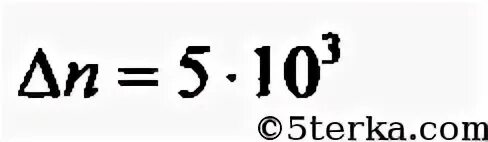 $\Delta n = 5 \cdot 10^3$

©5terka.com